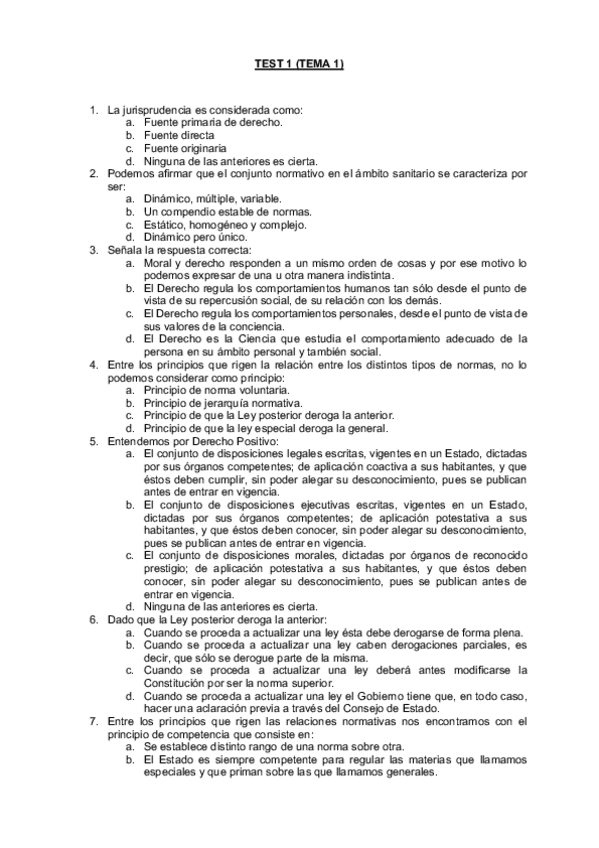 TEST 1 (TEMA 1)

1. La jurisprudencia es considerada como:
a. Fuente primaria de derecho.
b. Fuente directa
c. Fuente originaria
d. Ninguna de las anteriores es cierta.
2. Podemos afirmar que el conjunto normativo en el ámbito sanitario se caracteriza por ser:
a. Dinámico, múltiple, variable.
b. Un compendio estable de normas.
c. Estático, homogéneo y complejo.
d. Dinámico pero único.
3. Señala la respuesta correcta:
a. Moral y derecho responden a un mismo orden de cosas y por ese motivo lo podemos expresar de una u otra manera indistinta.
b. El Derecho regula los comportamientos humanos tan sólo desde el punto de vista de su repercusión social, de su relación con los demás.
c. El Derecho regula los comportamientos personales, desde el punto de vista de sus valores de la conciencia.
d. El Derecho es la Ciencia que estudia el comportamiento adecuado de la persona en su ámbito personal y también social.
4. Entre los principios que rigen la relación entre los distintos tipos de normas, no lo podemos considerar como principio:
a. Principio de norma voluntaria.
b. Principio de jerarquía normativa.
c. Principio de que la Ley posterior deroga la anterior.
d. Principio de que la ley especial deroga la general.
5. Entendemos por Derecho Positivo:
a. El conjunto de disposiciones legales escritas, vigentes en un Estado, dictadas por sus órganos competentes; de aplicación coactiva a sus habitantes, y que éstos deben cumplir, sin poder alegar su desconocimiento, pues se publican antes de entrar en vigencia.
b. El conjunto de disposiciones ejecutivas escritas, vigentes en un Estado, dictadas por sus órganos competentes; de aplicación potestativa a sus habitantes, y que éstos deben conocer, sin poder alegar su desconocimiento, pues se publican antes de entrar en vigencia.
c. El conjunto de disposiciones morales, dictadas por órganos de reconocido prestigio; de aplicación potestativa a sus habitantes, y que éstos deben conocer, sin poder alegar su desconocimiento, pues se publican antes de entrar en vigencia.
d. Ninguna de las anteriores es cierta.
6. Dado que la Ley posterior deroga la anterior:
a. Cuando se proceda a actualizar una ley ésta debe derogarse de forma plena.
b. Cuando se proceda a actualizar una ley caben derogaciones parciales, es decir, que sólo se derogue parte de la misma.
c. Cuando se proceda a actualizar una ley deberá antes modificarse la Constitución por ser la norma superior.
d. Cuando se proceda a actualizar una ley el Gobierno tiene que, en todo caso, hacer una aclaración previa a través del Consejo de Estado.
7. Entre los principios que rigen las relaciones normativas nos encontramos con el principio de competencia que consiste en:
a. Se establece distinto rango de una norma sobre otra.
b. El Estado es siempre competente para regular las materias que llamamos especiales y que priman sobre las que llamamos generales.